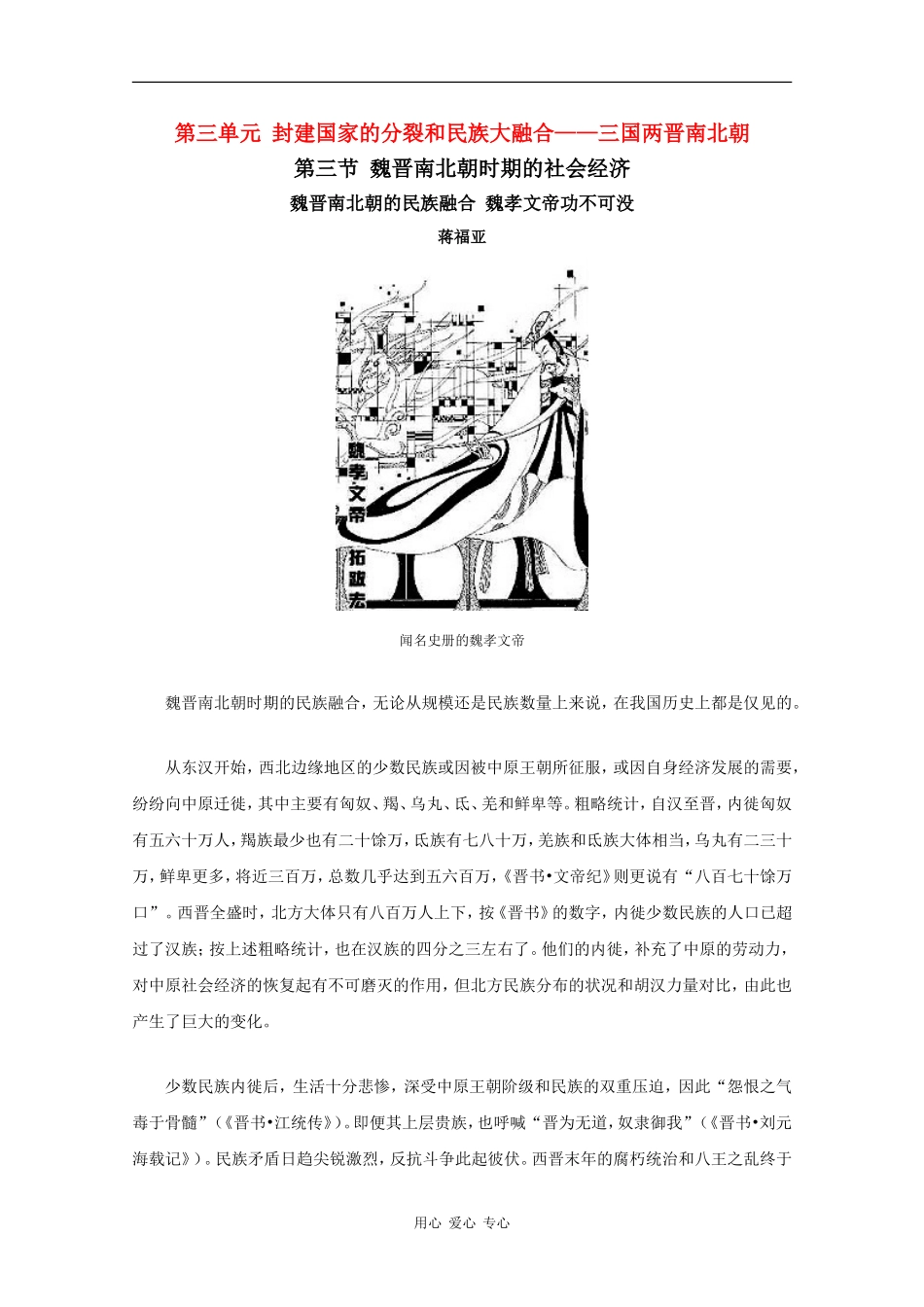 第三单元 封建国家的分裂和民族大融合——三国两晋南北朝

第三节 魏晋南北朝时期的社会经济

魏晋南北朝的民族融合 魏孝文帝功不可没

蒋福亚

魏孝文帝 拓跋宏

闻名史册的魏孝文帝

魏晋南北朝时期的民族融合，无论从规模还是民族数量上来说，在我国历史上都是仅见的。

从东汉开始，西北边缘地区的少数民族或因被中原王朝所征服，或因自身经济发展的需要，纷纷向中原迁徙，其中主要有匈奴、羯、乌丸、氐、羌和鲜卑等。粗略统计，自汉至晋，内徙匈奴有五六十万人，羯族最少也有二十馀万，氐族有七八十万，羌族和氐族大体相当，乌丸有二三十万，鲜卑更多，将近三百万，总数几乎达到五六百万，《晋书•文帝纪》则更说有“八百七十馀万口”。西晋全盛时，北方大体只有八百万人上下，按《晋书》的数字，内徙少数民族的人口已超过了汉族；按上述粗略统计，也在汉族的四分之三左右了。他们的内徙，补充了中原的劳动力，对中原社会经济的恢复起有不可磨灭的作用，但北方民族分布的状况和胡汉力量对比，由此也产生了巨大的变化。

少数民族内徙后，生活十分悲惨，深受中原王朝阶级和民族的双重压迫，因此“怨恨之气毒于骨髓”（《晋书•江统传》）。即便其上层贵族，也呼喊“晋为无道，奴隶御我”（《晋书•刘元海载记》）。民族矛盾日趋尖锐激烈，反抗斗争此起彼伏。西晋末年的腐朽统治和八王之乱终于

用心 爱心 专心